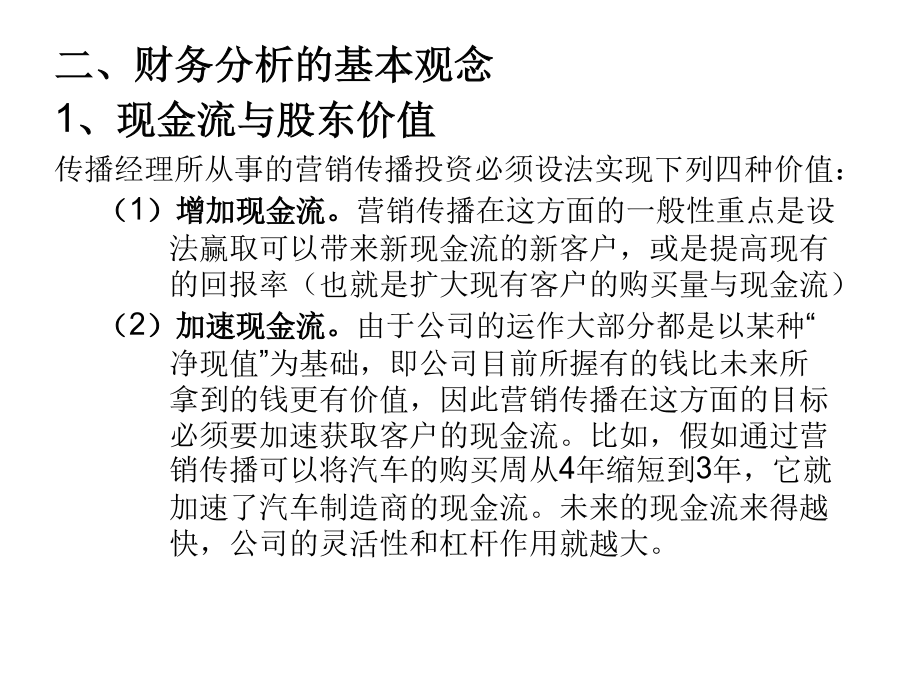 二、财务分析的基本观念
1、现金流与股东价值
传播经理所从事的营销传播投资必须设法实现下列四种价值：

（1）增加现金流。营销传播在这方面的一般性重点是设法赢取可以带来新现金流的新客户，或是提高现有的回报率（也就是扩大现有客户的购买量与现金流）

（2）加速现金流。由于公司的运作大部分都是以某种“净现值”为基础，即公司目前所握有的钱比未来所拿到的钱更有价值，因此营销传播在这方面的目标必须要加速获取客户的现金流。比如，假如通过营销传播可以将汽车的购买周从4年缩短到3年，它就加速了汽车制造商的现金流。未来的现金流来得越快，公司的灵活性和杠杆作用就越大。